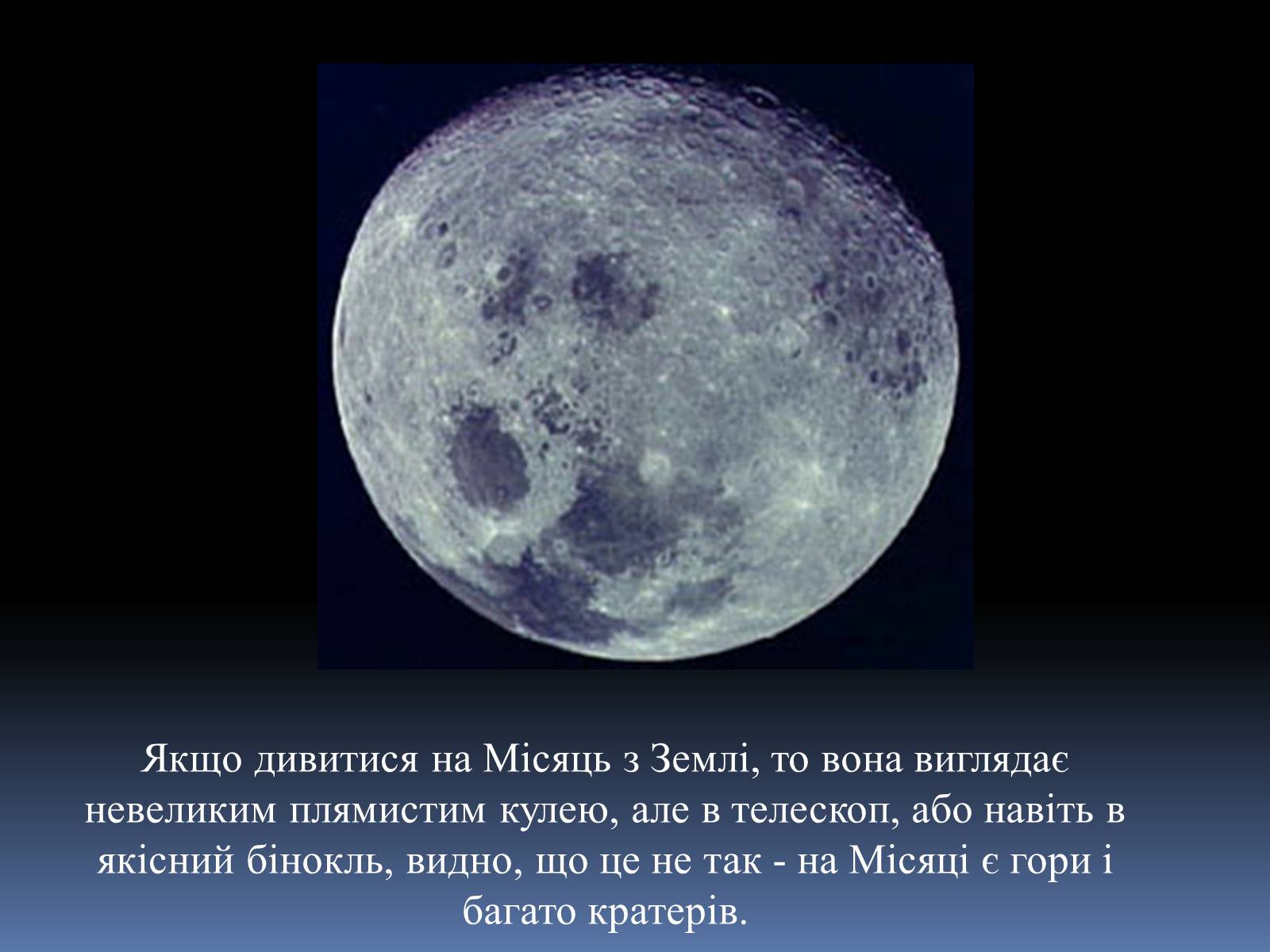 Якщо дивитися на Місяць з Землі, то вона виглядає невеликим плямистим кулею, але в телескоп, або навіть в якісний бінокль, видно, що це не так - на Місяці є гори і багато кратерів.